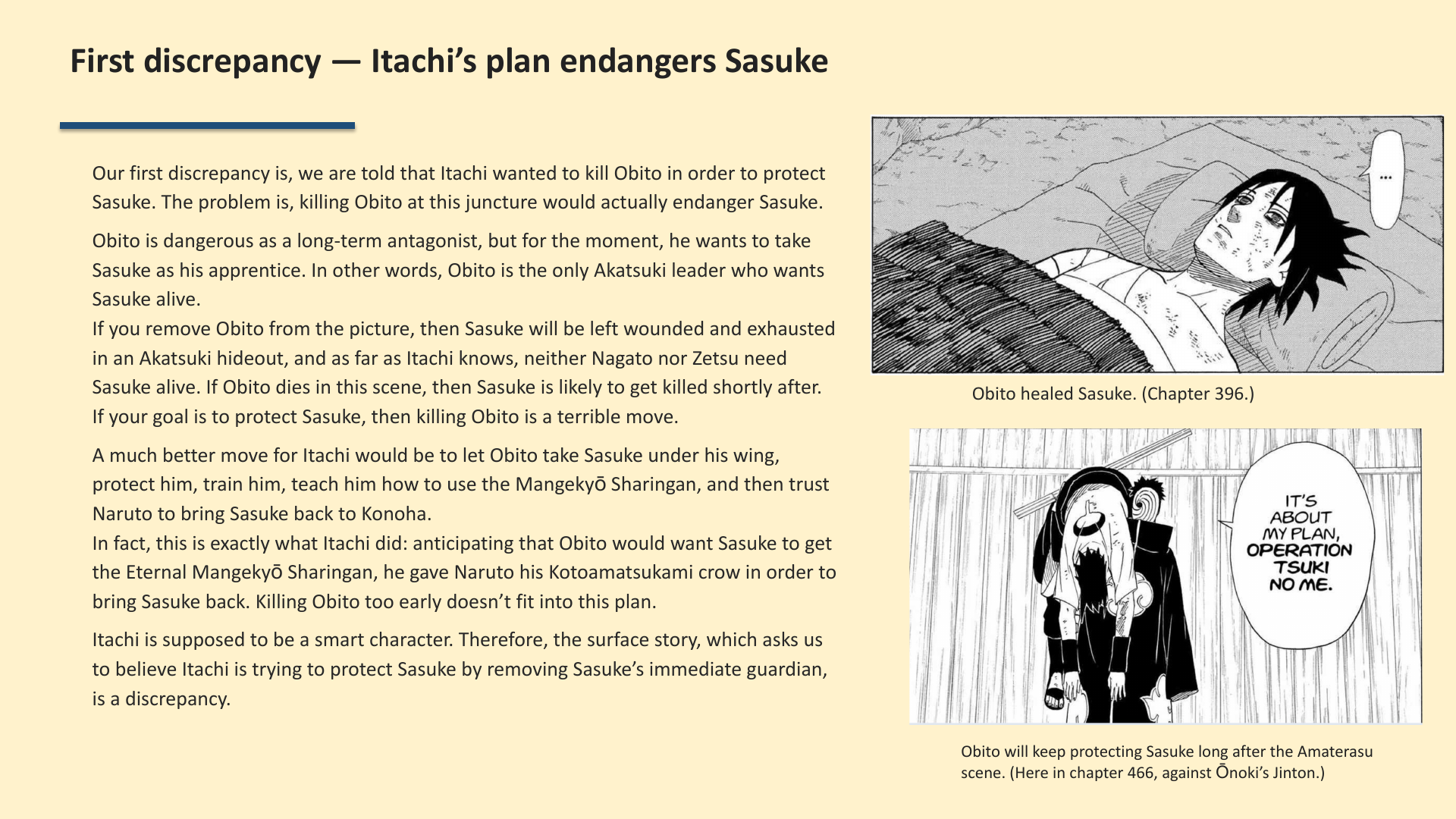 First discrepancy — Itachi's plan endangers Sasuke

Our first discrepancy is, we are told that Itachi wanted to kill Obito in order to protect Sasuke. The problem is, killing Obito at this juncture would actually endanger Sasuke.

Obito is dangerous as a long-term antagonist, but for the moment, he wants to take Sasuke as his apprentice. In other words, Obito is the only Akatsuki leader who wants Sasuke alive.
If you remove Obito from the picture, then Sasuke will be left wounded and exhausted in an Akatsuki hideout, and as far as Itachi knows, neither Nagato nor Zetsu need Sasuke alive. If Obito dies in this scene, then Sasuke is likely to get killed shortly after. If your goal is to protect Sasuke, then killing Obito is a terrible move.

A much better move for Itachi would be to let Obito take Sasuke under his wing, protect him, train him, teach him how to use the Mangekyō Sharingan, and then trust Naruto to bring Sasuke back to Konoha.
In fact, this is exactly what Itachi did: anticipating that Obito would want Sasuke to get the Eternal Mangekyō Sharingan, he gave Naruto his Kotoamatsukami crow in order to bring Sasuke back. Killing Obito too early doesn't fit into this plan.

Itachi is supposed to be a smart character. Therefore, the surface story, which asks us to believe Itachi is trying to protect Sasuke by removing Sasuke's immediate guardian, is a discrepancy.

...

Obito healed Sasuke. (Chapter 396.)

IT'S ABOUT MY PLAN, OPERATION TSUKI NO ME.

Obito will keep protecting Sasuke long after the Amaterasu scene. (Here in chapter 466, against Ōnoki's Jinton.)